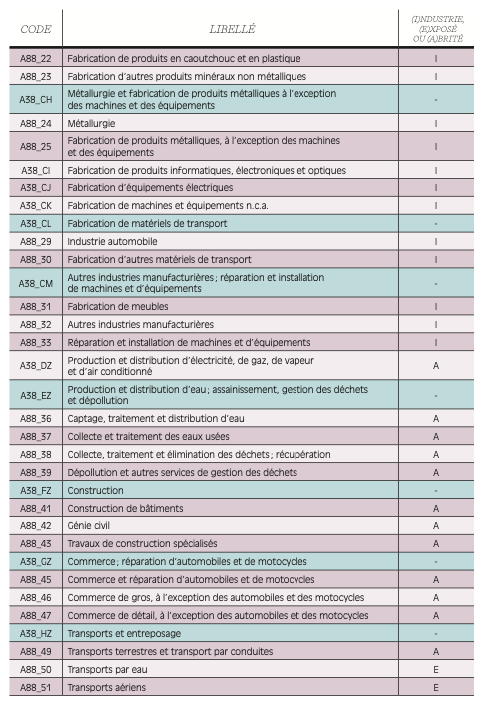 | CODE | LIBELLÉ | (I)NDUSTRIE, (E)XPOSÉ OU (A)BRITÉ |
|---|---|---|
| A88_22 | Fabrication de produits en caoutchouc et en plastique | I |
| A88_23 | Fabrication d'autres produits minéraux non métalliques | I |
| A38_CH | Métallurgie et fabrication de produits métalliques à l'exception des machines et des équipements | - |
| A88_24 | Métallurgie | I |
| A88_25 | Fabrication de produits métalliques, à l'exception des machines et des équipements | I |
| A38_CI | Fabrication de produits informatiques, électroniques et optiques | I |
| A38_CJ | Fabrication d'équipements électriques | I |
| A38_CK | Fabrication de machines et équipements n.c.a. | I |
| A38_CL | Fabrication de matériels de transport | - |
| A88_29 | Industrie automobile | I |
| A88_30 | Fabrication d'autres matériels de transport | I |
| A38_CM | Autres industries manufacturières ; réparation et installation de machines et d'équipements | - |
| A88_31 | Fabrication de meubles | I |
| A88_32 | Autres industries manufacturières | I |
| A88_33 | Réparation et installation de machines et d'équipements | I |
| A38_DZ | Production et distribution d'électricité, de gaz, de vapeur et d'air conditionné | A |
| A38_EZ | Production et distribution d'eau ; assainissement, gestion des déchets et dépollution | - |
| A88_36 | Captage, traitement et distribution d'eau | A |
| A88_37 | Collecte et traitement des eaux usées | A |
| A88_38 | Collecte, traitement et élimination des déchets ; récupération | A |
| A88_39 | Dépollution et autres services de gestion des déchets | A |
| A38_FZ | Construction | - |
| A88_41 | Construction de bâtiments | A |
| A88_42 | Génie civil | A |
| A88_43 | Travaux de construction spécialisés | A |
| A38_GZ | Commerce ; réparation d'automobiles et de motocycles | - |
| A88_45 | Commerce et réparation d'automobiles et de motocycles | A |
| A88_46 | Commerce de gros, à l'exception des automobiles et des motocycles | A |
| A88_47 | Commerce de détail, à l'exception des automobiles et des motocycles | A |
| A38_HZ | Transports et entreposage | - |
| A88_49 | Transports terrestres et transport par conduites | A |
| A88_50 | Transports par eau | E |
| A88_51 | Transports aériens | E |